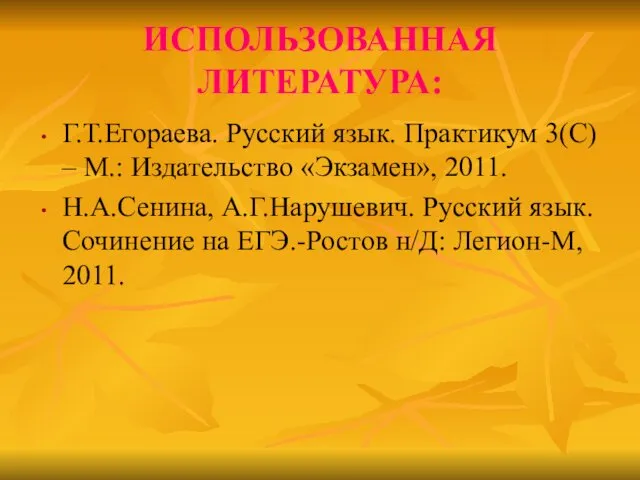 ИСПОЛЬЗОВАННАЯ ЛИТЕРАТУРА:

• Г.Т.Егораева. Русский язык. Практикум 3(С) – М.: Издательство «Экзамен», 2011.

• Н.А.Сенина, А.Г.Нарушевич. Русский язык. Сочинение на ЕГЭ.-Ростов н/Д: Легион-М, 2011.